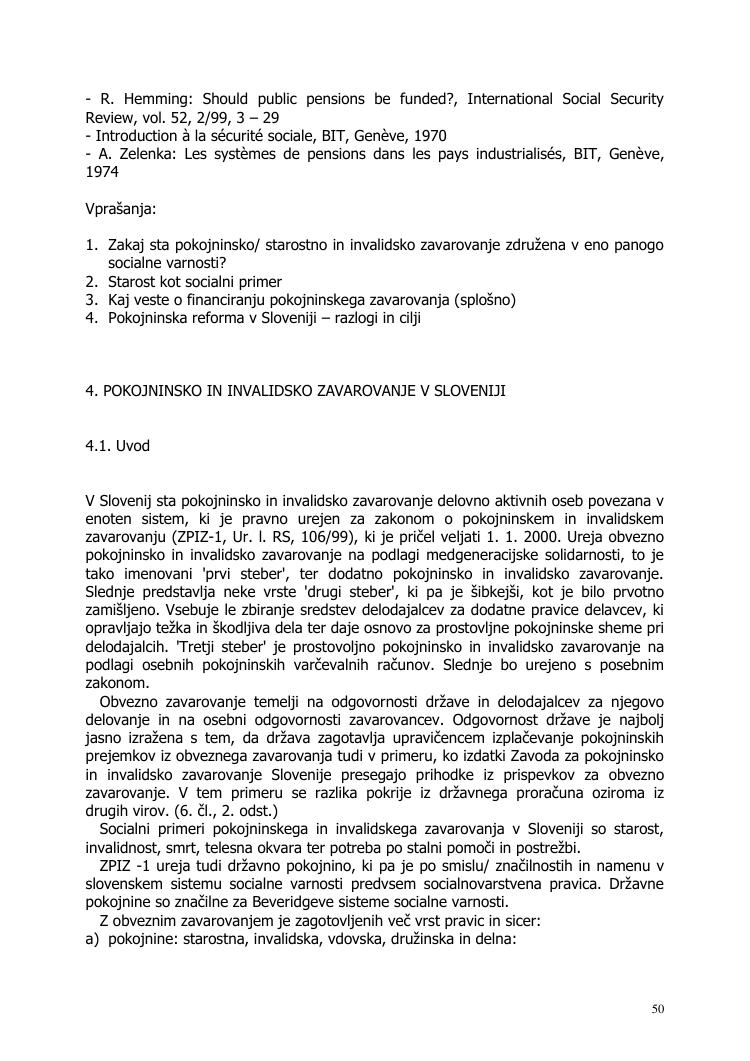 - R. Hemming: Should public pensions be funded?, International Social Security Review, vol. 52, 2/99, 3 – 29
- Introduction à la sécurité sociale, BIT, Genève, 1970
- A. Zelenka: Les systèmes de pensions dans les pays industrialisés, BIT, Genève, 1974

Vprašanja:

1. Zakaj sta pokojninsko/ starostno in invalidsko zavarovanje združena v eno panogo socialne varnosti?
2. Starost kot socialni primer
3. Kaj veste o financiranju pokojninskega zavarovanja (splošno)
4. Pokojninska reforma v Sloveniji – razlogi in cilji

4. POKOJNINSKO IN INVALIDSKO ZAVAROVANJE V SLOVENIJI

4.1. Uvod

V Slovenij sta pokojninsko in invalidsko zavarovanje delovno aktivnih oseb povezana v enoten sistem, ki je pravno urejen za zakonom o pokojninskem in invalidskem zavarovanju (ZPIZ-1, Ur. l. RS, 106/99), ki je pričel veljati 1. 1. 2000. Ureja obvezno pokojninsko in invalidsko zavarovanje na podlagi medgeneracijske solidarnosti, to je tako imenovani 'prvi steber', ter dodatno pokojninsko in invalidsko zavarovanje. Slednje predstavlja neke vrste 'drugi steber', ki pa je šibkejši, kot je bilo prvotno zamišljeno. Vsebuje le zbiranje sredstev delodajalcev za dodatne pravice delavcev, ki opravljajo težka in škodljiva dela ter daje osnovo za prostovljne pokojninske sheme pri delodajalcih. 'Tretji steber' je prostovoljno pokojninsko in invalidsko zavarovanje na podlagi osebnih pokojninskih varčevalnih računov. Slednje bo urejeno s posebnim zakonom.
Obvezno zavarovanje temelji na odgovornosti države in delodajalcev za njegovo delovanje in na osebni odgovornosti zavarovancev. Odgovornost države je najbolj jasno izražena s tem, da država zagotavlja upravičencem izplačevanje pokojninskih prejemkov iz obveznega zavarovanja tudi v primeru, ko izdatki Zavoda za pokojninsko in invalidsko zavarovanje Slovenije presegajo prihodke iz prispevkov za obvezno zavarovanje. V tem primeru se razlika pokrije iz državnega proračuna oziroma iz drugih virov. (6. čl., 2. odst.)
Socialni primeri pokojninskega in invalidskega zavarovanja v Sloveniji so starost, invalidnost, smrt, telesna okvara ter potreba po stalni pomoči in postrežbi.
ZPIZ -1 ureja tudi državno pokojnino, ki pa je po smislu/ značilnostih in namenu v slovenskem sistemu socialne varnosti predvsem socialnovarstvena pravica. Državne pokojnine so značilne za Beveridgeve sisteme socialne varnosti.
Z obveznim zavarovanjem je zagotovljenih več vrst pravic in sicer:
a) pokojnine: starostna, invalidska, vdovska, družinska in delna:

50